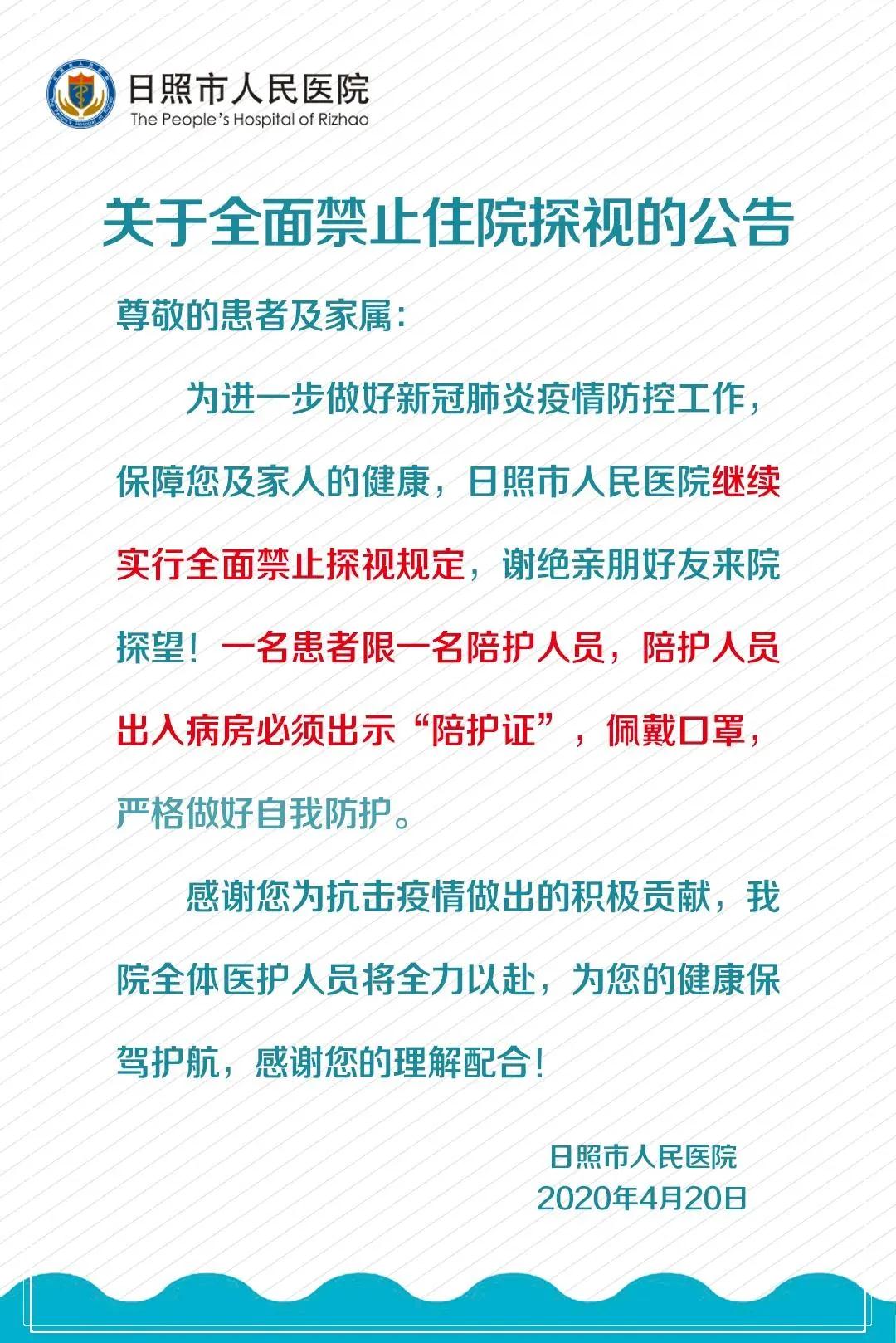 日照市人民医院
The People's Hospital of Rizhao

关于全面禁止住院探视的公告

尊敬的患者及家属：

为进一步做好新冠肺炎疫情防控工作，保障您及家人的健康，日照市人民医院继续实行全面禁止探视规定，谢绝亲朋好友来院探望！一名患者限一名陪护人员，陪护人员出入病房必须出示“陪护证”，佩戴口罩，严格做好自我防护。

感谢您为抗击疫情做出的积极贡献，我院全体医护人员将全力以赴，为您的健康保驾护航，感谢您的理解配合！

日照市人民医院
2020年4月20日